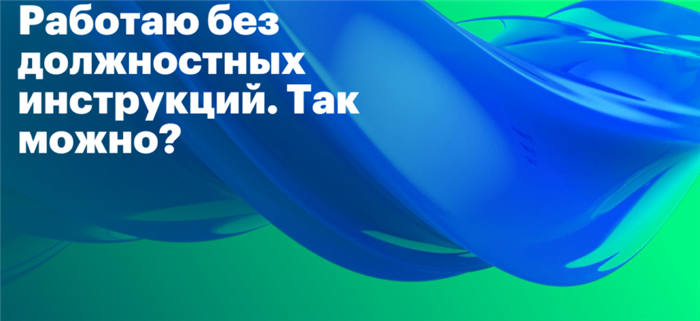 Работаю без должностных инструкций. Так можно?